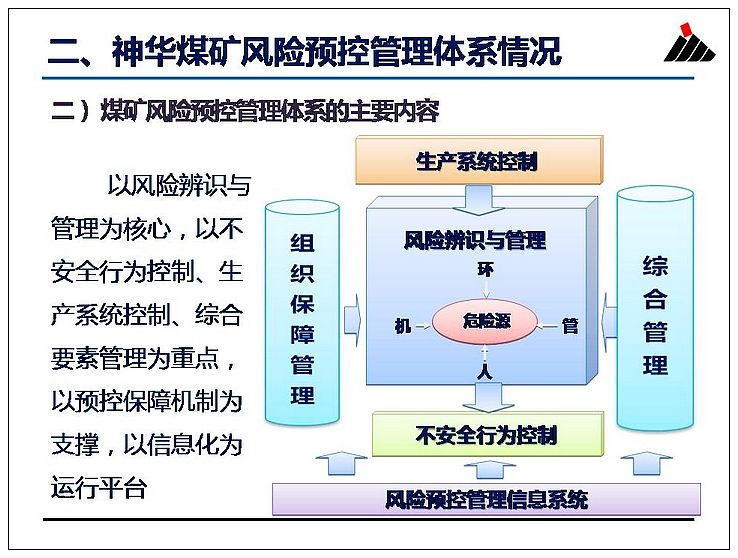 二、神华煤矿风险预控管理体系情况

二）煤矿风险预控管理体系的主要内容

以风险辨识与管理为核心，以不安全行为控制、生产系统控制、综合要素管理为重点，以预控保障机制为支撑，以信息化为运行平台

生产系统控制

组织保障管理

风险辨识与管理

环

机

危险源

管

人

综合管理

不安全行为控制

风险预控管理信息系统